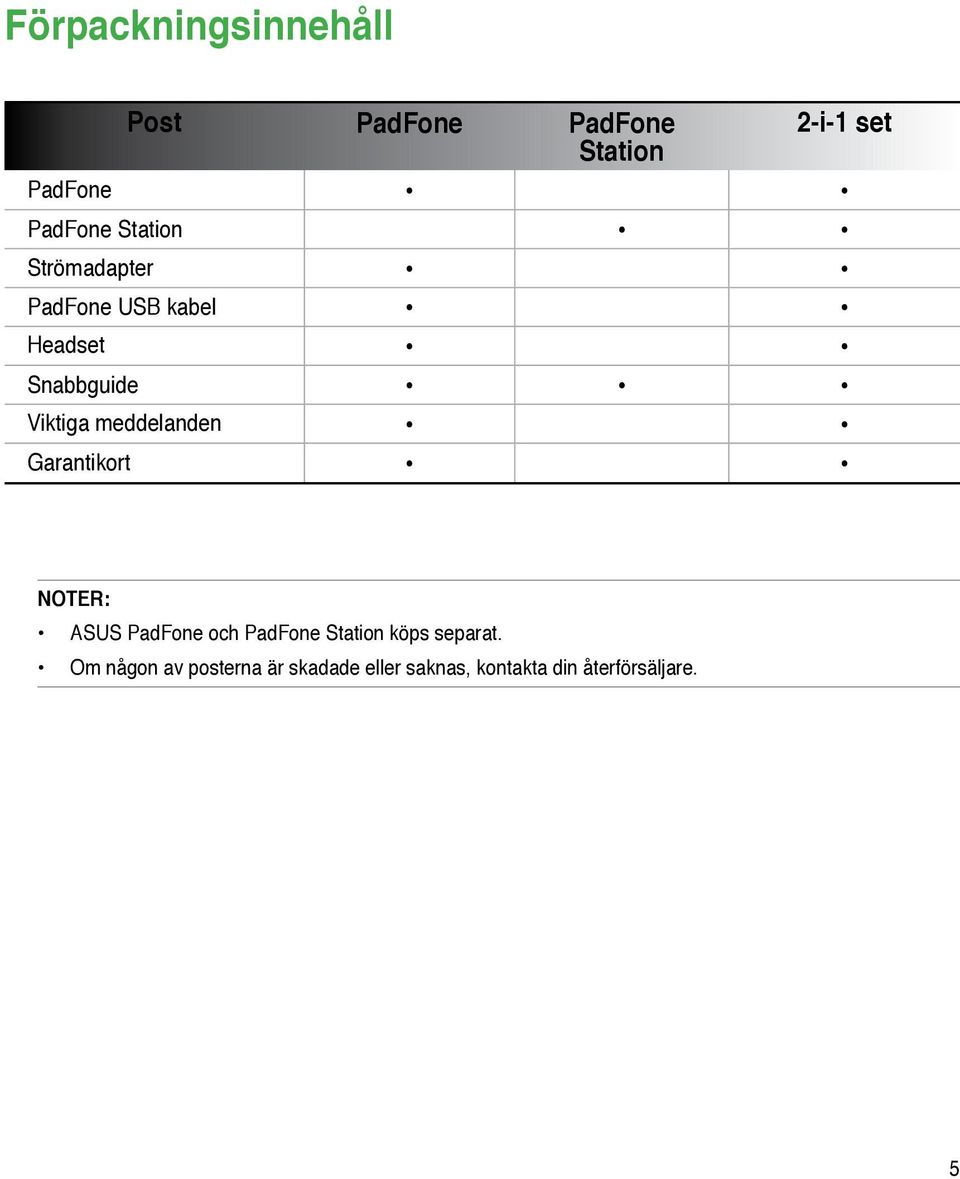 Förpackningsinnehåll

| Post | PadFone | PadFone Station | 2-i-1 set |
|---|---|---|---|
| PadFone | • | | • |
| PadFone Station | | • | • |
| Strömadapter | • | | • |
| PadFone USB kabel | • | | • |
| Headset | • | | • |
| Snabbguide | • | • | • |
| Viktiga meddelanden | • | | • |
| Garantikort | • | | • |

NOTER:
• ASUS PadFone och PadFone Station köps separat.
• Om någon av posterna är skadade eller saknas, kontakta din återförsäljare.

5